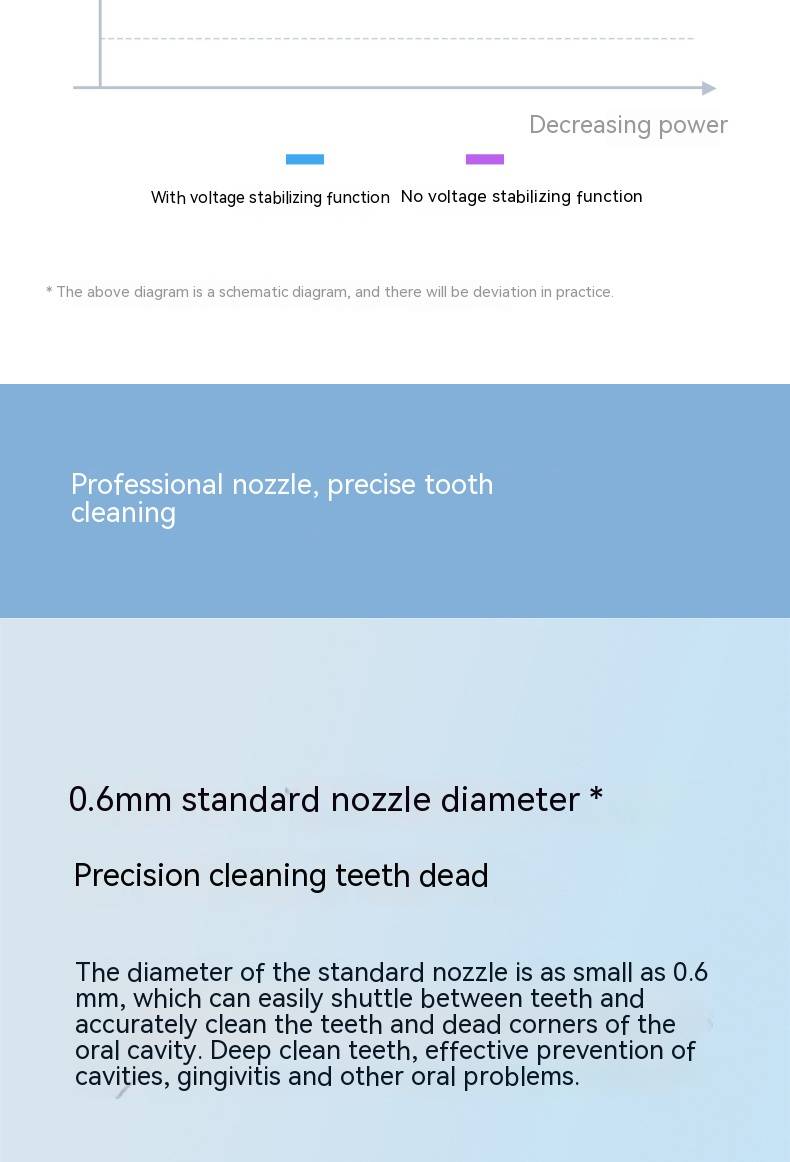 Decreasing power

With voltage stabilizing function No voltage stabilizing function

* The above diagram is a schematic diagram, and there will be deviation in practice.

Professional nozzle, precise tooth cleaning

0.6mm standard nozzle diameter *

Precision cleaning teeth dead

The diameter of the standard nozzle is as small as 0.6 mm, which can easily shuttle between teeth and accurately clean the teeth and dead corners of the oral cavity. Deep clean teeth, effective prevention of cavities, gingivitis and other oral problems.